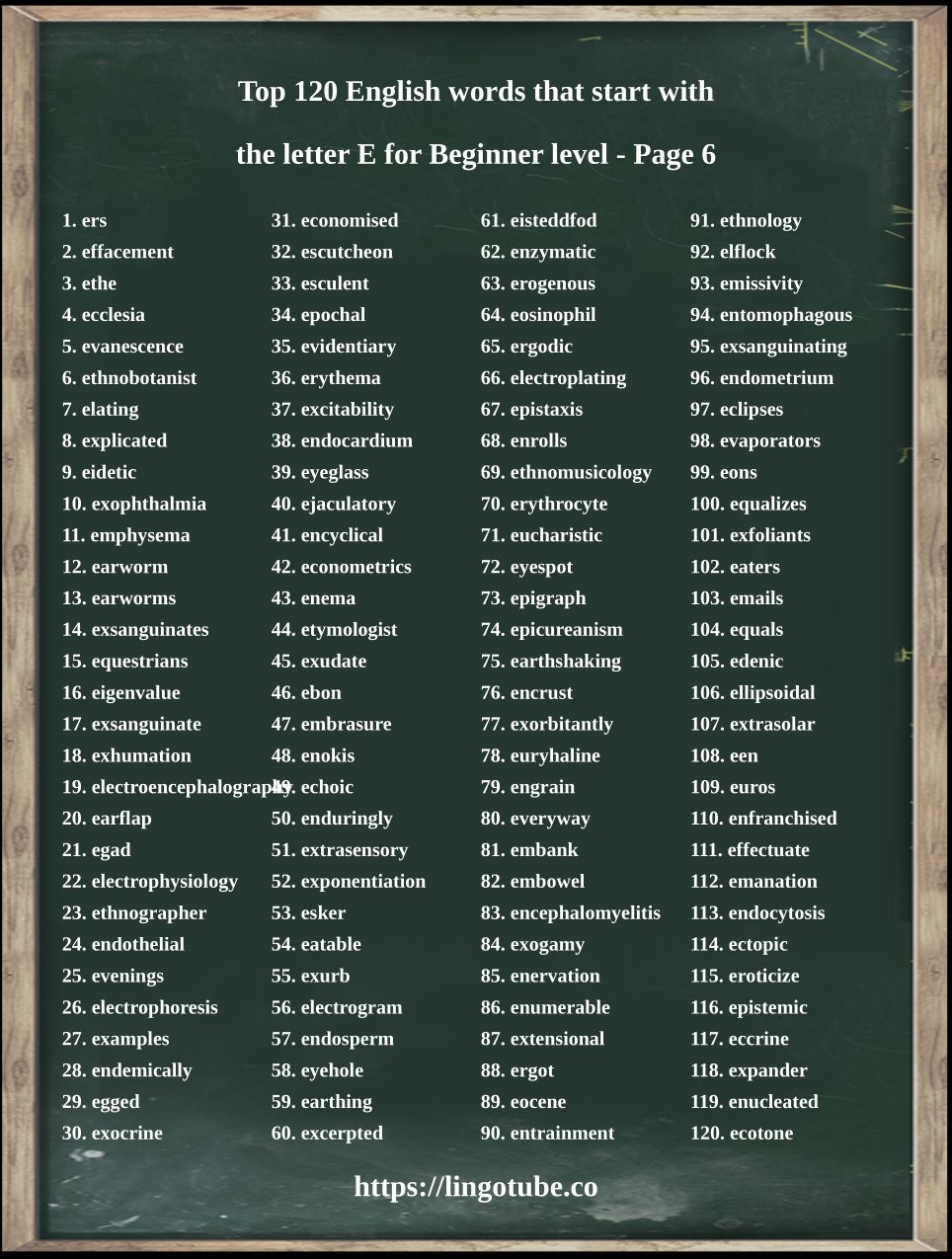 Top 120 English words that start with

the letter E for Beginner level - Page 6

1. ers
2. effacement
3. ethe
4. ecclesia
5. evanescence
6. ethnobotanist
7. elating
8. explicated
9. eidetic
10. exophthalmia
11. emphysema
12. earworm
13. earworms
14. exsanguinates
15. equestrians
16. eigenvalue
17. exsanguinate
18. exhumation
19. electroencephalography
20. earflap
21. egad
22. electrophysiology
23. ethnographer
24. endothelial
25. evenings
26. electrophoresis
27. examples
28. endemically
29. egged
30. exocrine

31. economised
32. escutcheon
33. esculent
34. epochal
35. evidentiary
36. erythema
37. excitability
38. endocardium
39. eyeglass
40. ejaculatory
41. encyclical
42. econometrics
43. enema
44. etymologist
45. exudate
46. ebon
47. embrasure
48. enokis
49. echoic
50. enduringly
51. extrasensory
52. exponentiation
53. esker
54. eatable
55. exurb
56. electrogram
57. endosperm
58. eyehole
59. earthing
60. excerpted

61. eisteddfod
62. enzymatic
63. erogenous
64. eosinophil
65. ergodic
66. electroplating
67. epistaxis
68. enrolls
69. ethnomusicology
70. erythrocyte
71. eucharistic
72. eyespot
73. epigraph
74. epicureanism
75. earthshaking
76. encrust
77. exorbitantly
78. euryhaline
79. engrain
80. everyway
81. embank
82. embowel
83. encephalomyelitis
84. exogamy
85. enervation
86. enumerable
87. extensional
88. ergot
89. eocene
90. entrainment

91. ethnology
92. elflock
93. emissivity
94. entomophagous
95. exsanguinating
96. endometrium
97. eclipses
98. evaporators
99. eons
100. equalizes
101. exfoliants
102. eaters
103. emails
104. equals
105. edenic
106. ellipsoidal
107. extrasolar
108. een
109. euros
110. enfranchised
111. effectuate
112. emanation
113. endocytosis
114. ectopic
115. eroticize
116. epistemic
117. eccrine
118. expander
119. enucleated
120. ecotone

https://lingotube.co